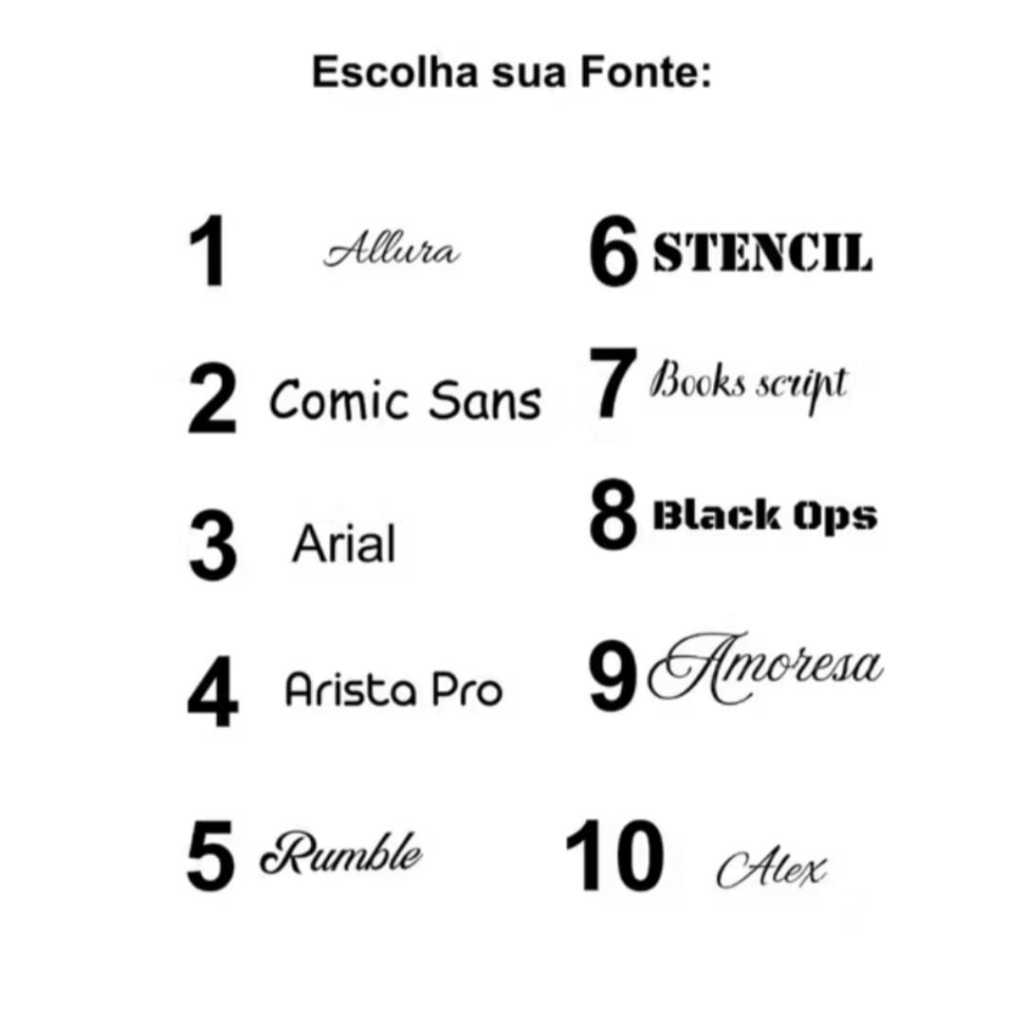 Escolha sua Fonte:

1 Allura

2 Comic Sans

3 Arial

4 Arista Pro

5 Rumble

6 STENCIL

7 Books script

8 Black Ops

9 Amoresa

10 Alex